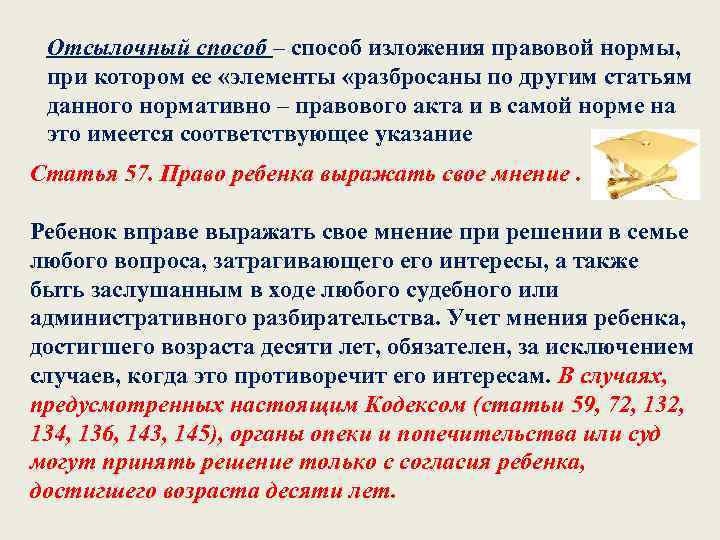 Отсылочный способ – способ изложения правовой нормы, при котором ее «элементы «разбросаны по другим статьям данного нормативно – правового акта и в самой норме на это имеется соответствующее указание

Статья 57. Право ребенка выражать свое мнение .

Ребенок вправе выражать свое мнение при решении в семье любого вопроса, затрагивающего его интересы, а также быть заслушанным в ходе любого судебного или административного разбирательства. Учет мнения ребенка, достигшего возраста десяти лет, обязателен, за исключением случаев, когда это противоречит его интересам. В случаях, предусмотренных настоящим Кодексом (статьи 59, 72, 132, 134, 136, 143, 145), органы опеки и попечительства или суд могут принять решение только с согласия ребенка, достигшего возраста десяти лет.